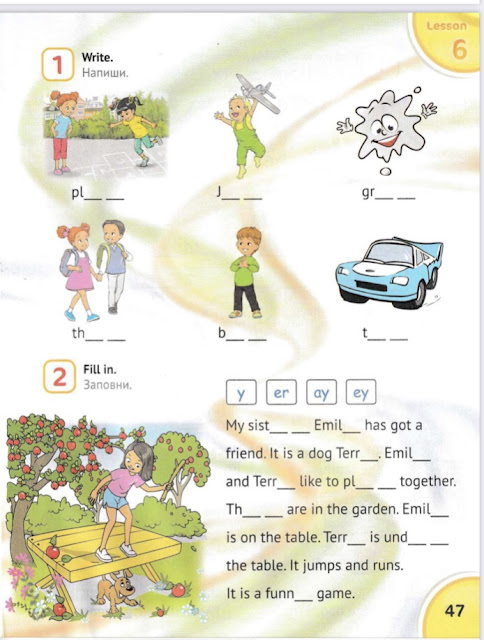 Lesson
6

1 Write.
Напиши.

pl__ __

J__ __

gr__ __

th__ __

b__ __

t__ __

2 Fill in.
Заповни.

y er ay ey

My sist__ __ Emil__ has got a friend. It is a dog Terr__. Emil__ and Terr__ like to pl__ __ together. Th__ __ are in the garden. Emil__ is on the table. Terr__ is und__ __ the table. It jumps and runs. It is a funn__ game.

47